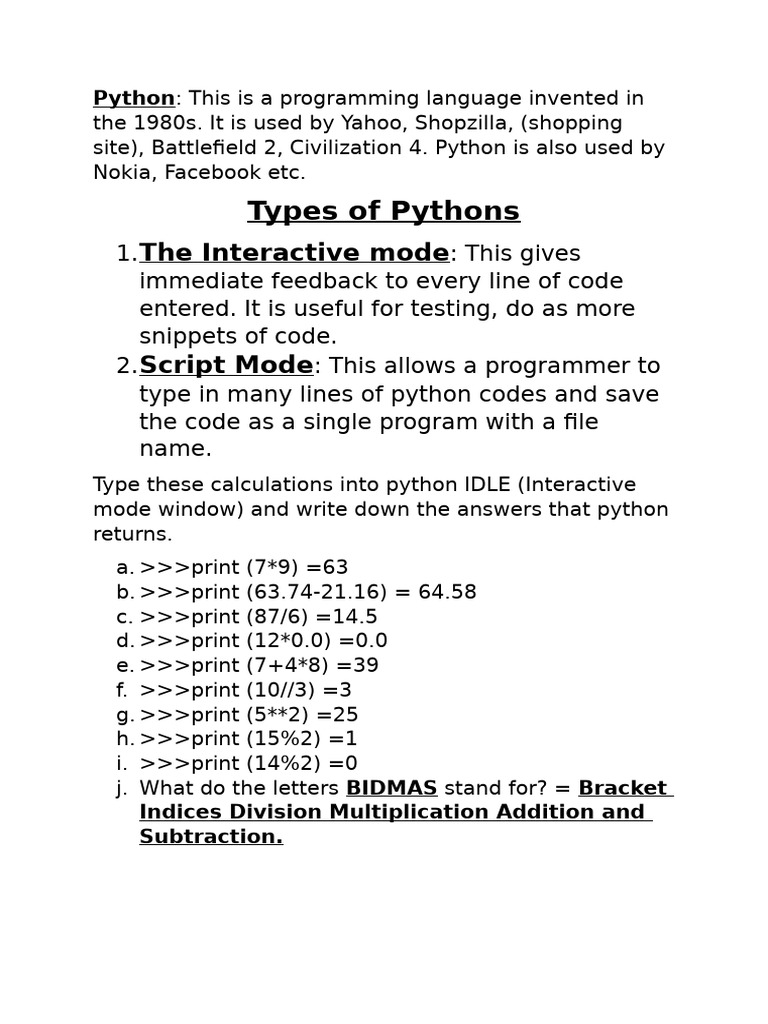 Python: This is a programming language invented in the 1980s. It is used by Yahoo, Shopzilla, (shopping site), Battlefield 2, Civilization 4. Python is also used by Nokia, Facebook etc.

Types of Pythons

1. The Interactive mode: This gives immediate feedback to every line of code entered. It is useful for testing, do as more snippets of code.
2. Script Mode: This allows a programmer to type in many lines of python codes and save the code as a single program with a file name.

Type these calculations into python IDLE (Interactive mode window) and write down the answers that python returns.

a. >>>print (7*9) =63
b. >>>print (63.74-21.16) = 64.58
c. >>>print (87/6) =14.5
d. >>>print (12*0.0) =0.0
e. >>>print (7+4*8) =39
f. >>>print (10//3) =3
g. >>>print (5**2) =25
h. >>>print (15%2) =1
i. >>>print (14%2) =0
j. What do the letters BIDMAS stand for? = Bracket Indices Division Multiplication Addition and Subtraction.